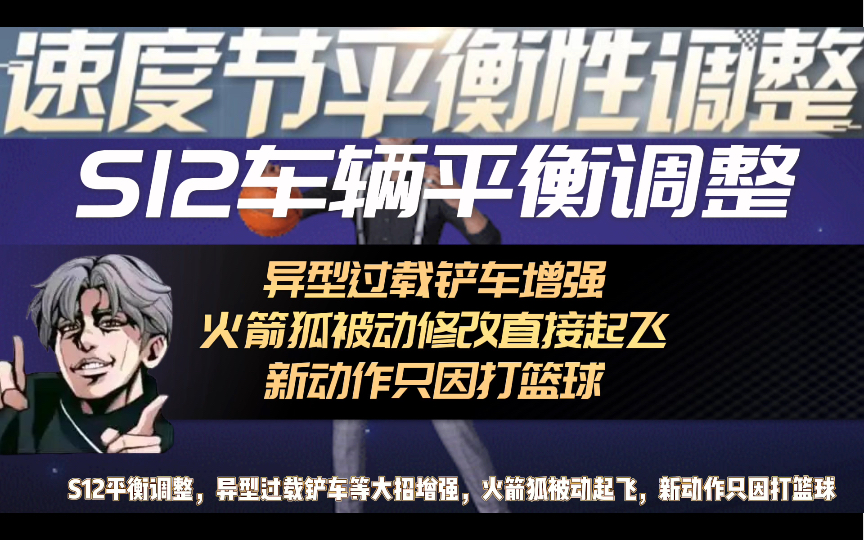 速度节平衡性调整

S12车辆平衡调整

异型过载铲车增强
火箭狐被动修改直接起飞
新动作只因打篮球

S12平衡调整，异型过载铲车等大招增强，火箭狐被动起飞，新动作只因打篮球